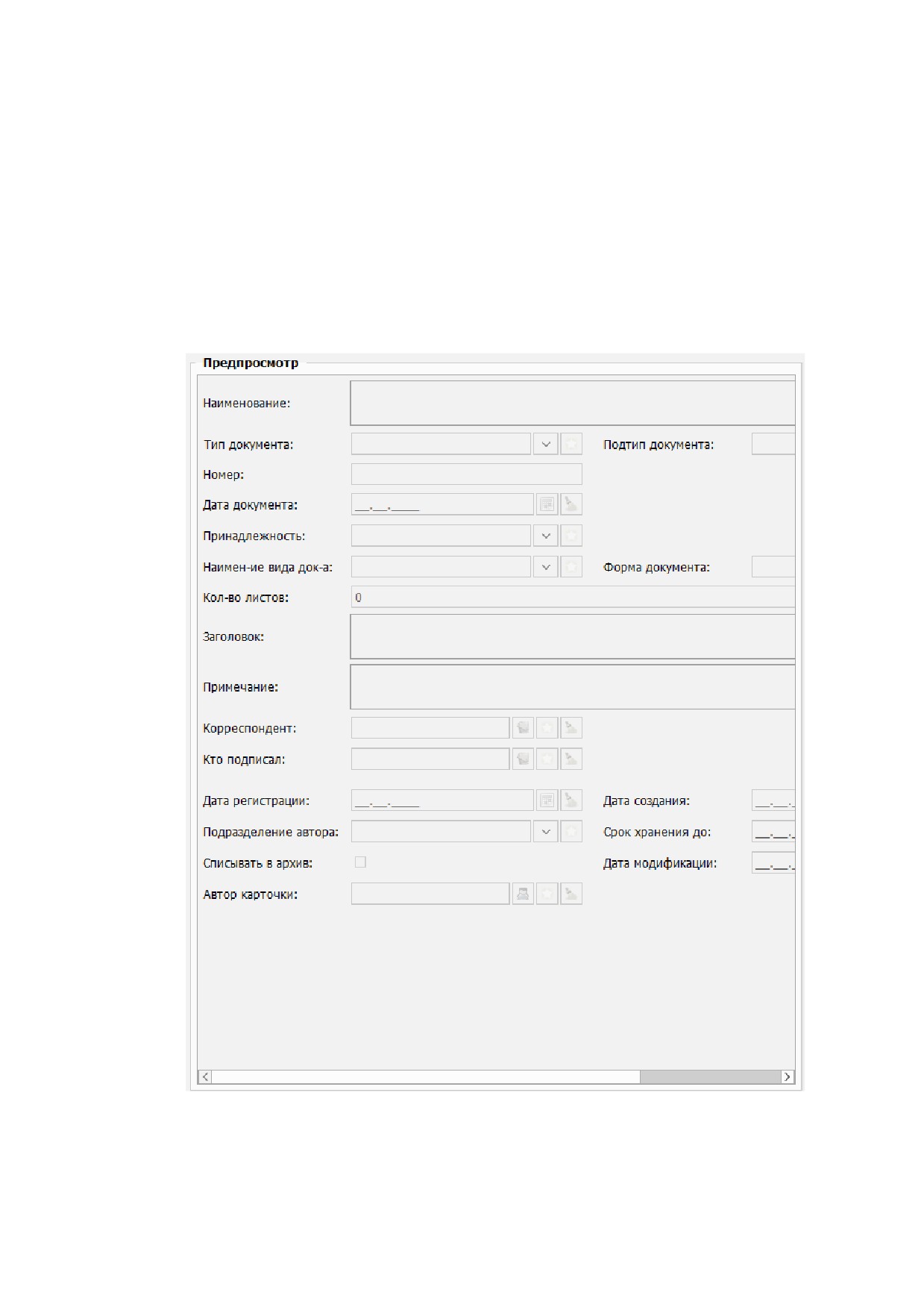 Предпросмотр

Наименование:

Тип документа:

Подтип документа:

Номер:

Дата документа: __.__.____

Принадлежность:

Наимен-ие вида док-а:

Форма документа:

Кол-во листов: 0

Заголовок:

Примечание:

Корреспондент:

Кто подписал:

Дата регистрации: __.__.____

Дата создания: __.__.

Подразделение автора:

Срок хранения до: __.__.

Списывать в архив:

Дата модификации: __.__.

Автор карточки: